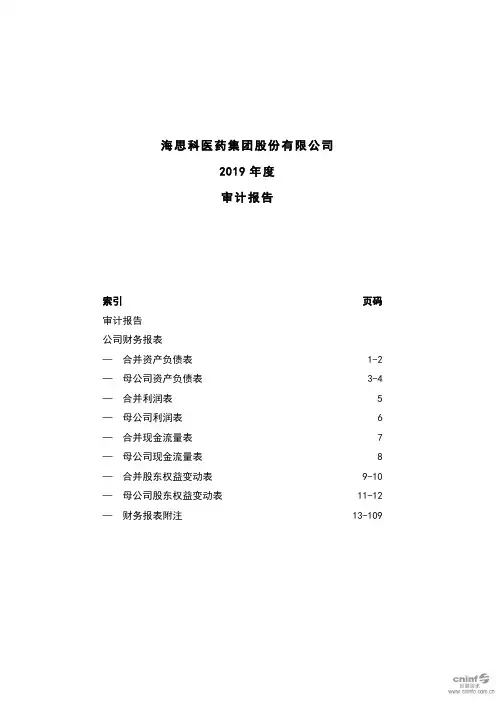 海思科医药集团股份有限公司

2019 年度

审计报告

| 索引 | 页码 |
|---|---|
| 审计报告 | |
| 公司财务报表 | |
| — 合并资产负债表 | 1-2 |
| — 母公司资产负债表 | 3-4 |
| — 合并利润表 | 5 |
| — 母公司利润表 | 6 |
| — 合并现金流量表 | 7 |
| — 母公司现金流量表 | 8 |
| — 合并股东权益变动表 | 9-10 |
| — 母公司股东权益变动表 | 11-12 |
| — 财务报表附注 | 13-109 |

cninf 巨潮资讯 www.cninfo.com.cn